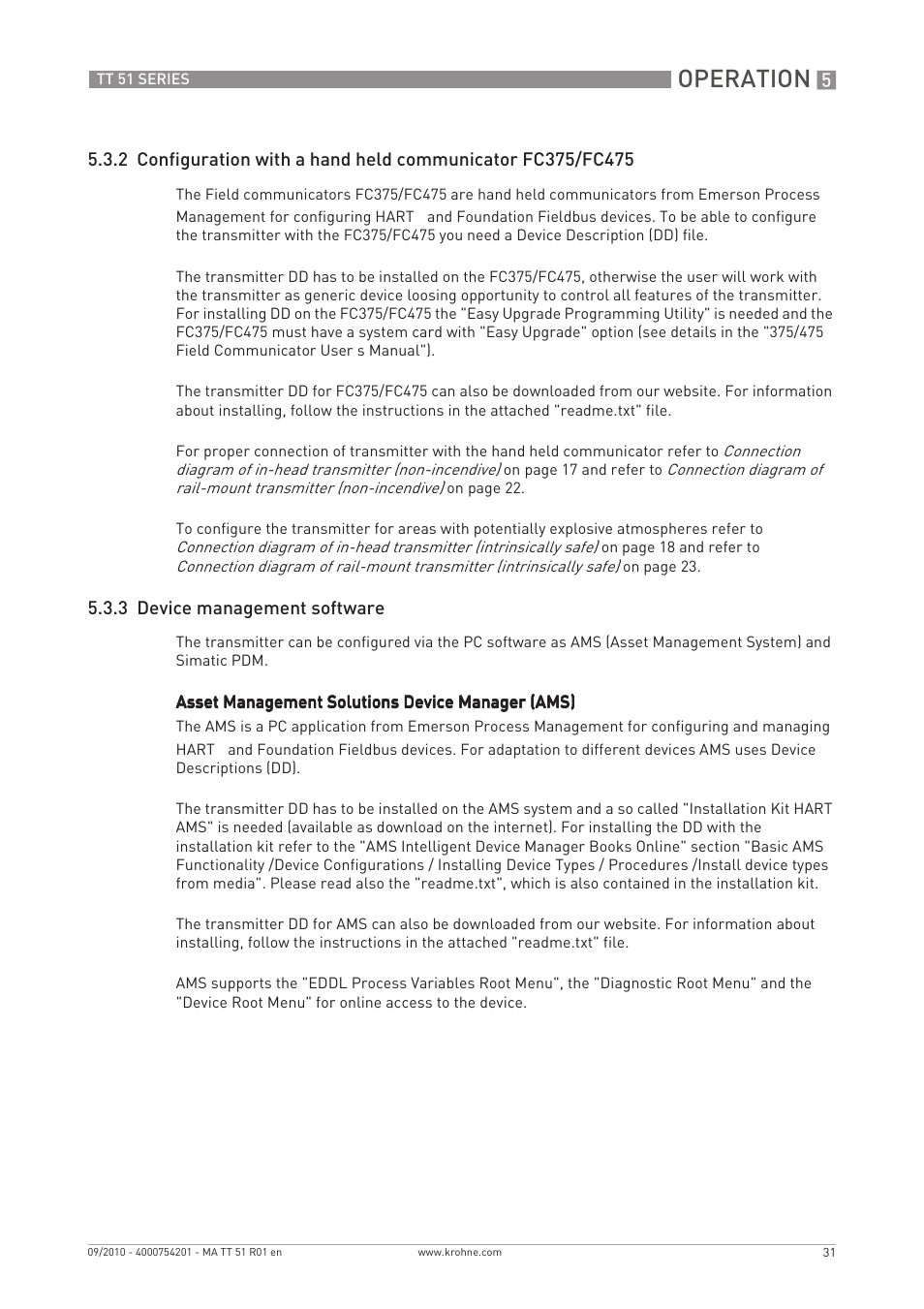 TT 51 SERIES

OPERATION 5

5.3.2 Configuration with a hand held communicator FC375/FC475

The Field communicators FC375/FC475 are hand held communicators from Emerson Process Management for configuring HART and Foundation Fieldbus devices. To be able to configure the transmitter with the FC375/FC475 you need a Device Description (DD) file.

The transmitter DD has to be installed on the FC375/FC475, otherwise the user will work with the transmitter as generic device loosing opportunity to control all features of the transmitter. For installing DD on the FC375/FC475 the "Easy Upgrade Programming Utility" is needed and the FC375/FC475 must have a system card with "Easy Upgrade" option (see details in the "375/475 Field Communicator User s Manual").

The transmitter DD for FC375/FC475 can also be downloaded from our website. For information about installing, follow the instructions in the attached "readme.txt" file.

For proper connection of transmitter with the hand held communicator refer to Connection diagram of in-head transmitter (non-incendive) on page 17 and refer to Connection diagram of rail-mount transmitter (non-incendive) on page 22.

To configure the transmitter for areas with potentially explosive atmospheres refer to Connection diagram of in-head transmitter (intrinsically safe) on page 18 and refer to Connection diagram of rail-mount transmitter (intrinsically safe) on page 23.

5.3.3 Device management software

The transmitter can be configured via the PC software as AMS (Asset Management System) and Simatic PDM.

Asset Management Solutions Device Manager (AMS)

The AMS is a PC application from Emerson Process Management for configuring and managing HART and Foundation Fieldbus devices. For adaptation to different devices AMS uses Device Descriptions (DD).

The transmitter DD has to be installed on the AMS system and a so called "Installation Kit HART AMS" is needed (available as download on the internet). For installing the DD with the installation kit refer to the "AMS Intelligent Device Manager Books Online" section "Basic AMS Functionality /Device Configurations / Installing Device Types / Procedures /Install device types from media". Please read also the "readme.txt", which is also contained in the installation kit.

The transmitter DD for AMS can also be downloaded from our website. For information about installing, follow the instructions in the attached "readme.txt" file.

AMS supports the "EDDL Process Variables Root Menu", the "Diagnostic Root Menu" and the "Device Root Menu" for online access to the device.

09/2010 - 4000754201 - MA TT 51 R01 en

www.krohne.com

31